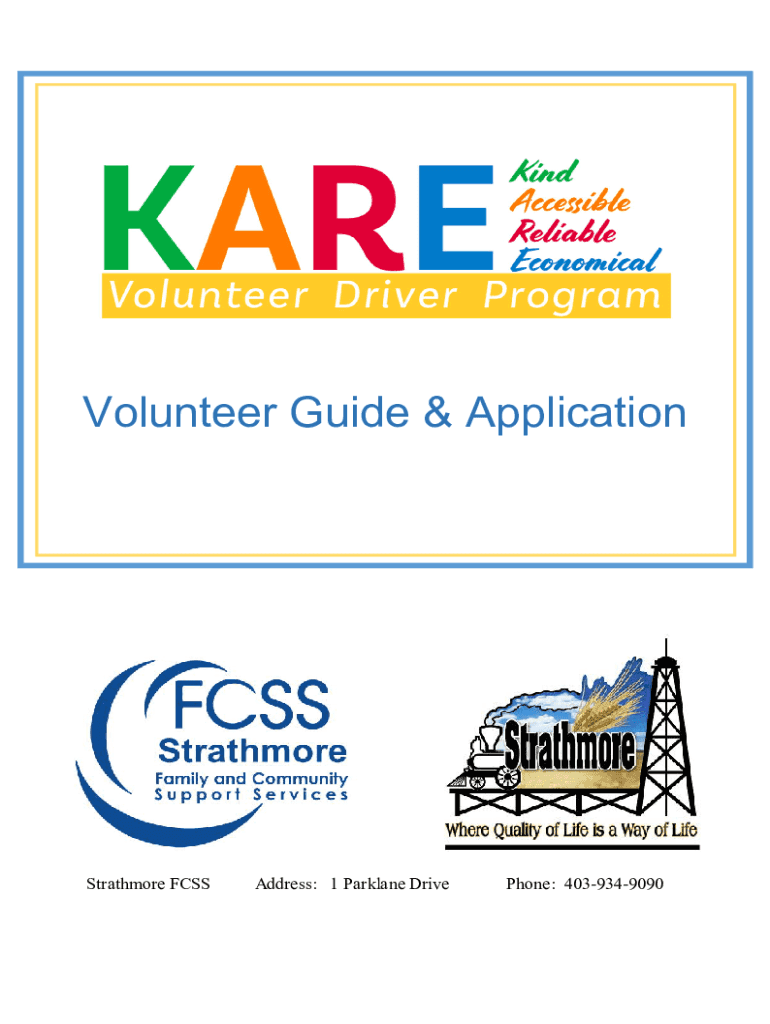 KARE
Kind
Accessible
Reliable
Economical
Volunteer Driver Program

Volunteer Guide & Application

FCSS
Strathmore
Family and Community
Support Services

Strathmore
Where Quality of Life is a Way of Life

Strathmore FCSS Address: 1 Parklane Drive Phone: 403-934-9090